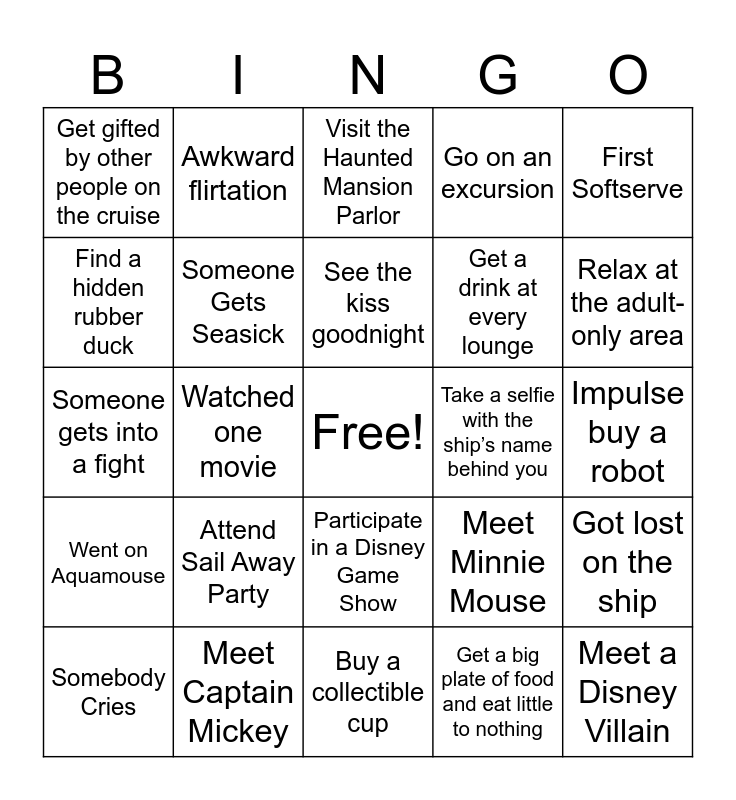 | B | I | N | G | O |
|---|---|---|---|---|
| Get gifted by other people on the cruise | Awkward flirtation | Visit the Haunted Mansion Parlor | Go on an excursion | First Softserve |
| Find a hidden rubber duck | Someone Gets Seasick | See the kiss goodnight | Get a drink at every lounge | Relax at the adult-only area |
| Someone gets into a fight | Watched one movie | Free! | Take a selfie with the ship's name behind you | Impulse buy a robot |
| Went on Aquamouse | Attend Sail Away Party | Participate in a Disney Game Show | Meet Minnie Mouse | Got lost on the ship |
| Somebody Cries | Meet Captain Mickey | Buy a collectible cup | Get a big plate of food and eat little to nothing | Meet a Disney Villain |